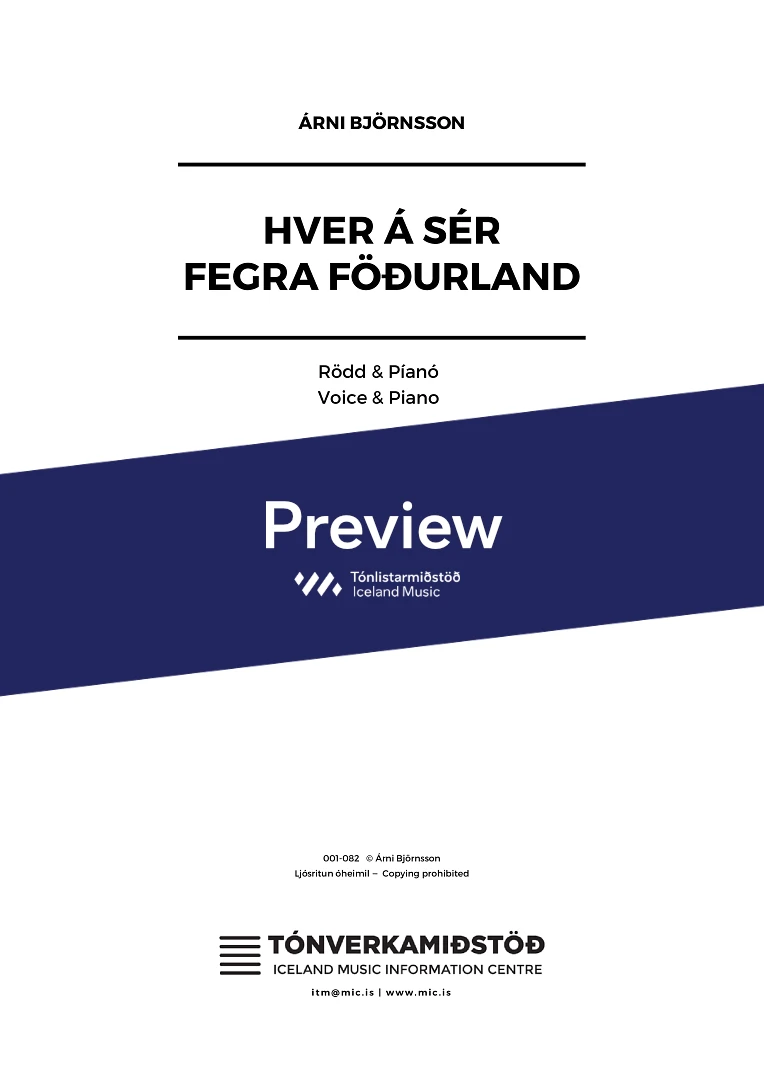 ÁRNI BJÖRNSSON

HVER Á SÉR FEGRA FÖÐURLAND

Rödd & Píanó
Voice & Piano

Preview

Tónlistarmiðstöð
Iceland Music

001-082 © Árni Björnsson
Ljósritun óheimil – Copying prohibited

TÓNVERKAMIÐSTÖÐ
ICELAND MUSIC INFORMATION CENTRE
itm@mic.is | www.mic.is